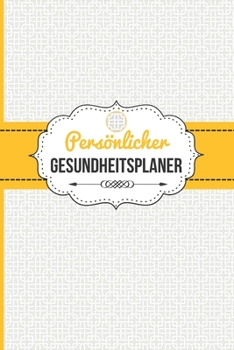 Persönlicher
GESUNDHEITSPLANER